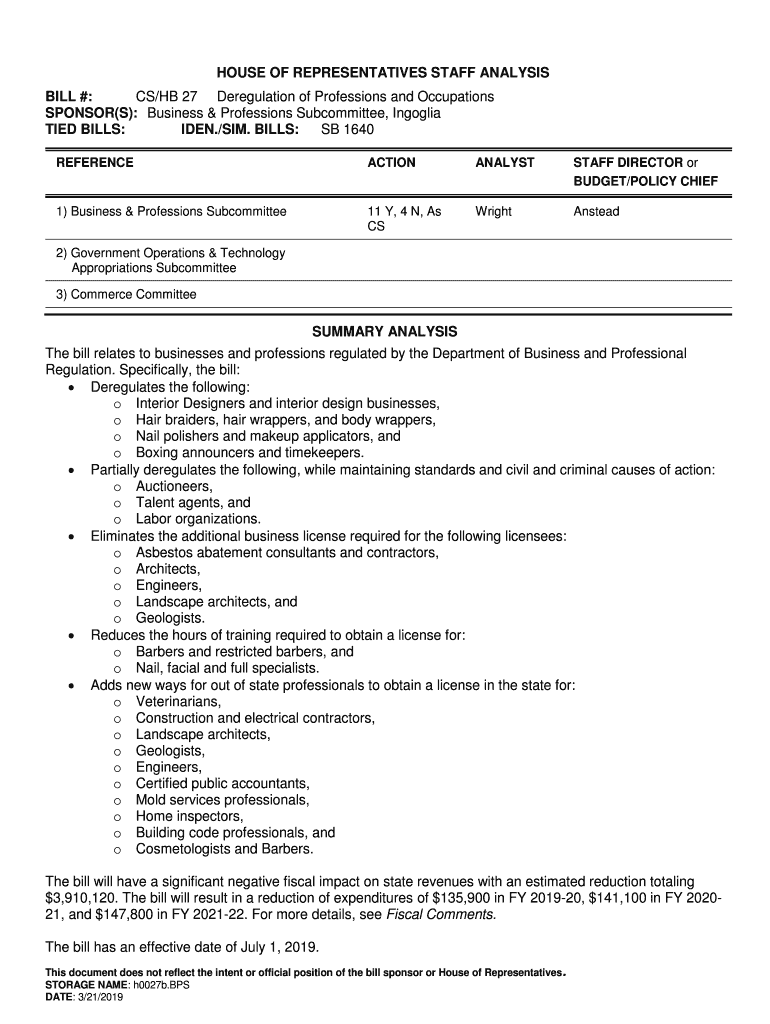 HOUSE OF REPRESENTATIVES STAFF ANALYSIS

BILL #: CS/HB 27 Deregulation of Professions and Occupations
SPONSOR(S): Business & Professions Subcommittee, Ingoglia
TIED BILLS: IDEN./SIM. BILLS: SB 1640

| REFERENCE | ACTION | ANALYST | STAFF DIRECTOR or BUDGET/POLICY CHIEF |
|---|---|---|---|
| 1) Business & Professions Subcommittee | 11 Y, 4 N, As CS | Wright | Anstead |
| 2) Government Operations & Technology Appropriations Subcommittee | | | |
| 3) Commerce Committee | | | |

SUMMARY ANALYSIS

The bill relates to businesses and professions regulated by the Department of Business and Professional Regulation. Specifically, the bill:
• Deregulates the following:
o Interior Designers and interior design businesses,
o Hair braiders, hair wrappers, and body wrappers,
o Nail polishers and makeup applicators, and
o Boxing announcers and timekeepers.
• Partially deregulates the following, while maintaining standards and civil and criminal causes of action:
o Auctioneers,
o Talent agents, and
o Labor organizations.
• Eliminates the additional business license required for the following licensees:
o Asbestos abatement consultants and contractors,
o Architects,
o Engineers,
o Landscape architects, and
o Geologists.
• Reduces the hours of training required to obtain a license for:
o Barbers and restricted barbers, and
o Nail, facial and full specialists.
• Adds new ways for out of state professionals to obtain a license in the state for:
o Veterinarians,
o Construction and electrical contractors,
o Landscape architects,
o Geologists,
o Engineers,
o Certified public accountants,
o Mold services professionals,
o Home inspectors,
o Building code professionals, and
o Cosmetologists and Barbers.

The bill will have a significant negative fiscal impact on state revenues with an estimated reduction totaling $3,910,120. The bill will result in a reduction of expenditures of $135,900 in FY 2019-20, $141,100 in FY 2020-21, and $147,800 in FY 2021-22. For more details, see Fiscal Comments.

The bill has an effective date of July 1, 2019.

This document does not reflect the intent or official position of the bill sponsor or House of Representatives.
STORAGE NAME: h0027b.BPS
DATE: 3/21/2019